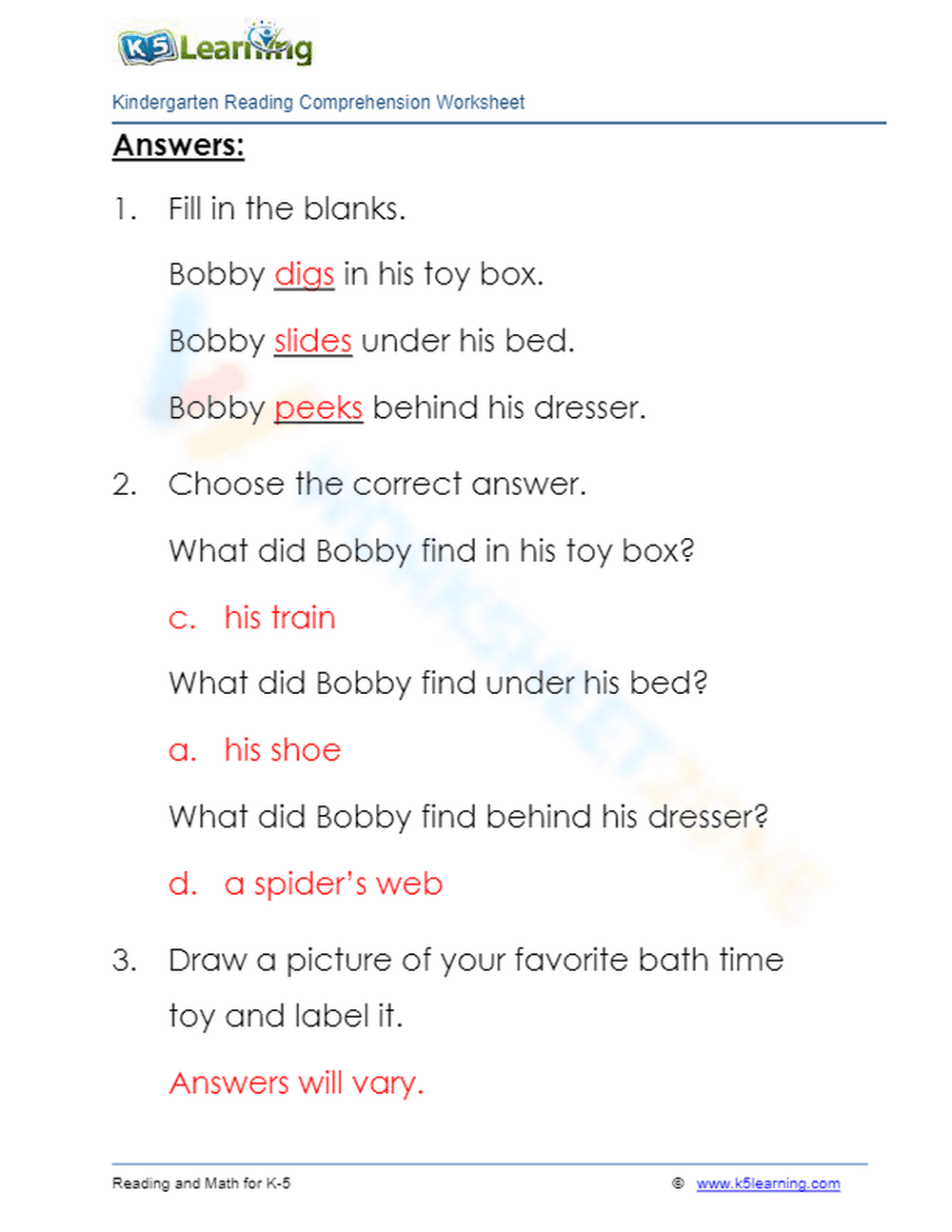 K5 Learning

Kindergarten Reading Comprehension Worksheet

Answers:

1. Fill in the blanks.

Bobby digs in his toy box.

Bobby slides under his bed.

Bobby peeks behind his dresser.

2. Choose the correct answer.

What did Bobby find in his toy box?

c. his train

What did Bobby find under his bed?

a. his shoe

What did Bobby find behind his dresser?

d. a spider's web

3. Draw a picture of your favorite bath time toy and label it.

Answers will vary.

Reading and Math for K-5

© www.k5learning.com

WORKSHEETZONE